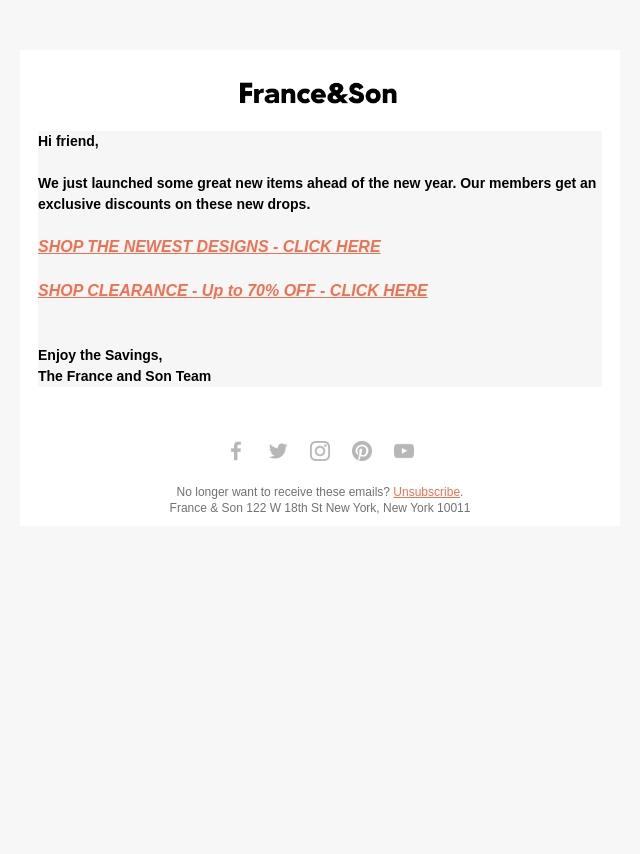 France&Son

Hi friend,

We just launched some great new items ahead of the new year. Our members get an exclusive discounts on these new drops.

SHOP THE NEWEST DESIGNS - CLICK HERE

SHOP CLEARANCE - Up to 70% OFF - CLICK HERE

Enjoy the Savings,
The France and Son Team

No longer want to receive these emails? Unsubscribe.
France & Son 122 W 18th St New York, New York 10011